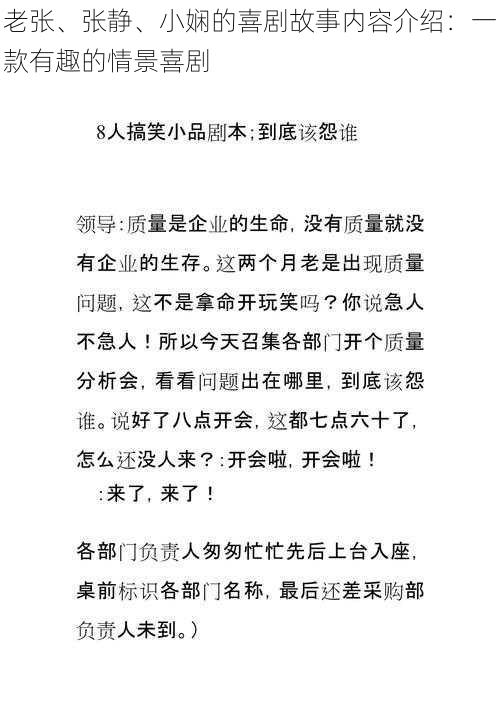 老张、张静、小娴的喜剧故事内容介绍：一款有趣的情景喜剧

8人搞笑小品剧本；到底该怨谁

领导：质量是企业的生命，没有质量就没有企业的生存。这两个月老是出现质量问题，这不是拿命开玩笑吗？你说急人不急人！所以今天召集各部门开个质量分析会，看看问题出在哪里，到底该怨谁。说好了八点开会，这都七点六十了，怎么还没人来？：开会啦，开会啦！

：来了，来了！

各部门负责人匆匆忙忙先后上台入座，桌前标识各部门名称，最后还差采购部负责人未到。）